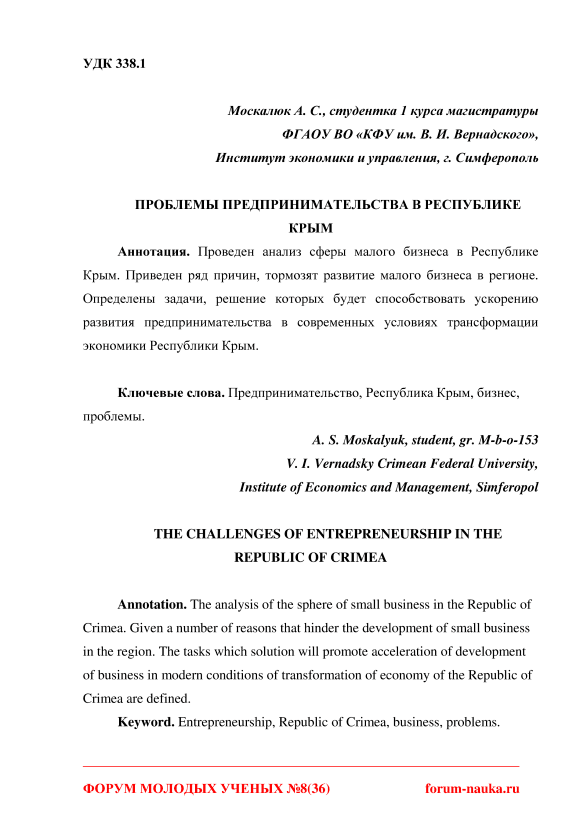 УДК 338.1

Москалюк А. С., студентка 1 курса магистратуры
ФГАОУ ВО «КФУ им. В. И. Вернадского»,
Институт экономики и управления, г. Симферополь

ПРОБЛЕМЫ ПРЕДПРИНИМАТЕЛЬСТВА В РЕСПУБЛИКЕ КРЫМ

Аннотация. Проведен анализ сферы малого бизнеса в Республике Крым. Приведен ряд причин, тормозят развитие малого бизнеса в регионе. Определены задачи, решение которых будет способствовать ускорению развития предпринимательства в современных условиях трансформации экономики Республики Крым.

Ключевые слова. Предпринимательство, Республика Крым, бизнес, проблемы.

A. S. Moskalyuk, student, gr. M-b-o-153
V. I. Vernadsky Crimean Federal University,
Institute of Economics and Management, Simferopol

THE CHALLENGES OF ENTREPRENEURSHIP IN THE REPUBLIC OF CRIMEA

Annotation. The analysis of the sphere of small business in the Republic of Crimea. Given a number of reasons that hinder the development of small business in the region. The tasks which solution will promote acceleration of development of business in modern conditions of transformation of economy of the Republic of Crimea are defined.

Keyword. Entrepreneurship, Republic of Crimea, business, problems.

ФОРУМ МОЛОДЫХ УЧЕНЫХ №8(36) forum-nauka.ru